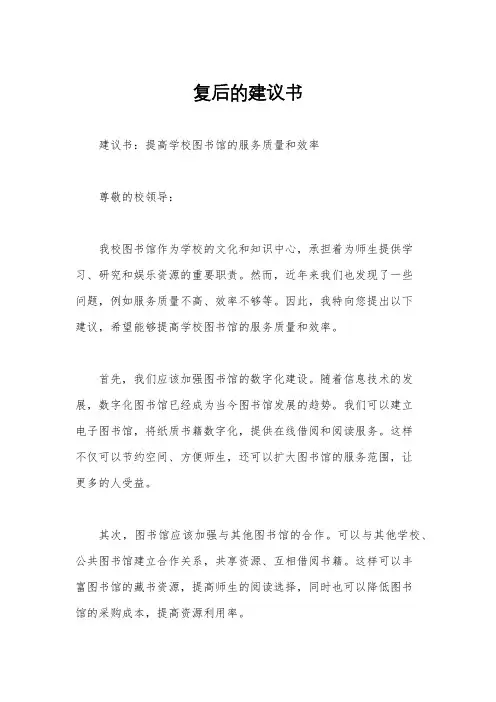 复后的建议书

建议书：提高学校图书馆的服务质量和效率

尊敬的校领导：

我校图书馆作为学校的文化和知识中心，承担着为师生提供学习、研究和娱乐资源的重要职责。然而，近年来我们也发现了一些问题，例如服务质量不高、效率不够等。因此，我特向您提出以下建议，希望能够提高学校图书馆的服务质量和效率。

首先，我们应该加强图书馆的数字化建设。随着信息技术的发展，数字化图书馆已经成为当今图书馆发展的趋势。我们可以建立电子图书馆，将纸质书籍数字化，提供在线借阅和阅读服务。这样不仅可以节约空间、方便师生，还可以扩大图书馆的服务范围，让更多的人受益。

其次，图书馆应该加强与其他图书馆的合作。可以与其他学校、公共图书馆建立合作关系，共享资源、互相借阅书籍。这样可以丰富图书馆的藏书资源，提高师生的阅读选择，同时也可以降低图书馆的采购成本，提高资源利用率。